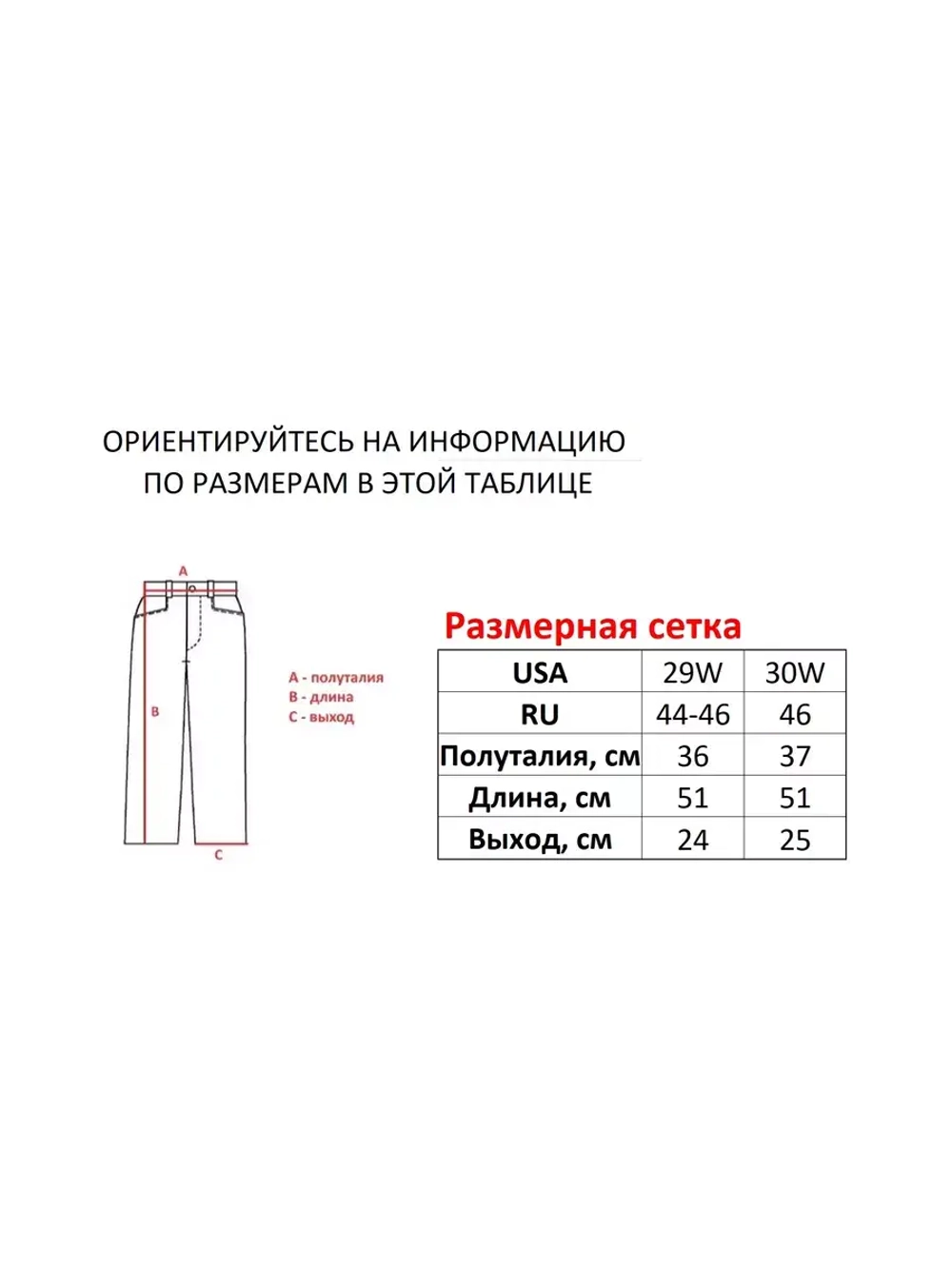 ОРИЕНТИРУЙТЕСЬ НА ИНФОРМАЦИЮ ПО РАЗМЕРАМ В ЭТОЙ ТАБЛИЦЕ

A

B

C

A - полуталия
B - длина
C - выход

Размерная сетка

| USA | 29W | 30W |
|---|---|---|
| RU | 44-46 | 46 |
| Полуталия, см | 36 | 37 |
| Длина, см | 51 | 51 |
| Выход, см | 24 | 25 |